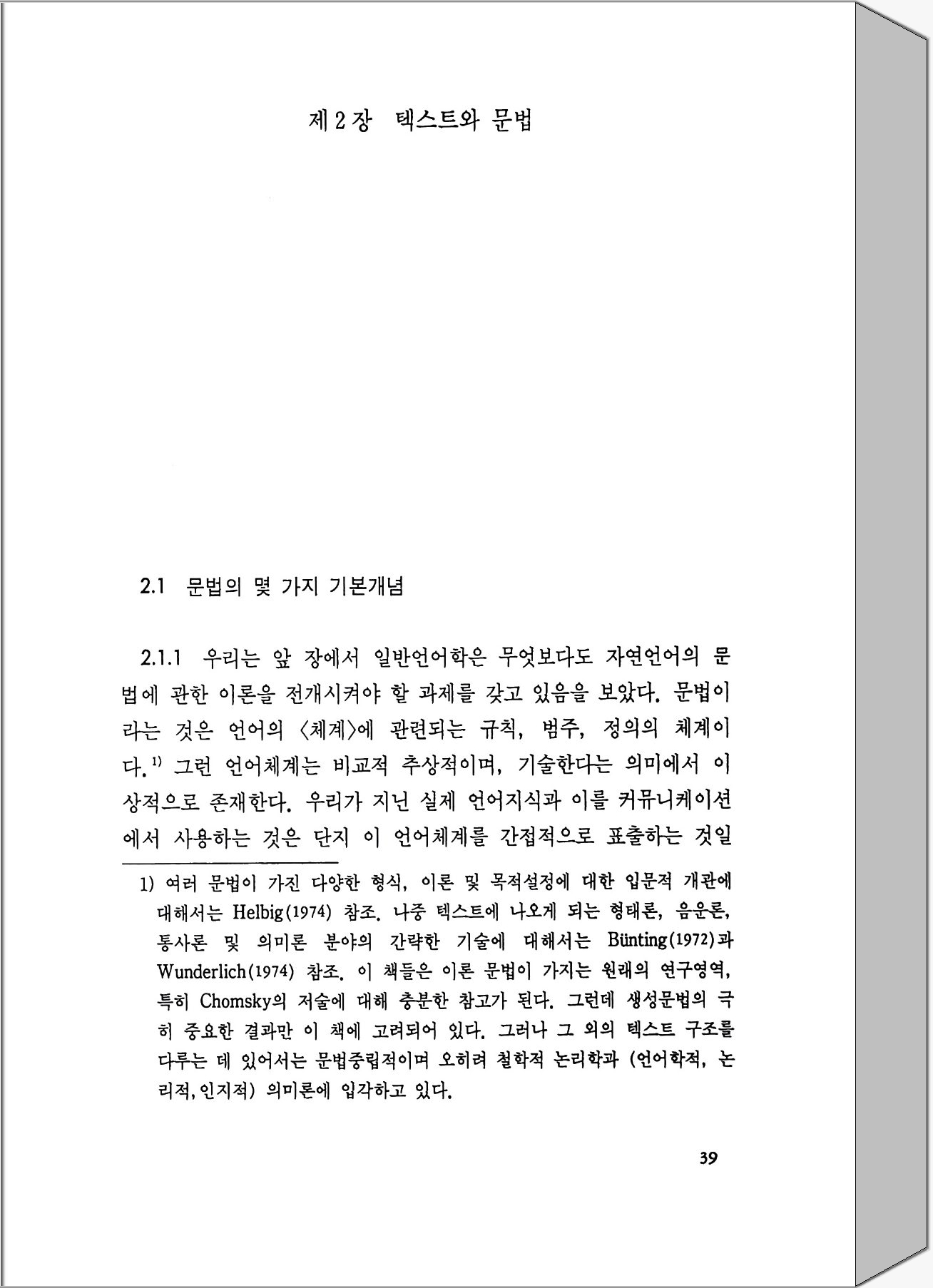 제 2 장 텍스트와 문법

2.1 문법의 몇 가지 기본개념

2.1.1 우리는 앞 장에서 일반언어학은 무엇보다도 자연언어의 문법에 관한 이론을 전개시켜야 할 과제를 갖고 있음을 보았다. 문법이라는 것은 언어의 〈체계〉에 관련되는 규칙, 범주, 정의의 체계이다.$^{1)}$ 그런 언어체계는 비교적 추상적이며, 기술한다는 의미에서 이상적으로 존재한다. 우리가 지닌 실제 언어지식과 이를 커뮤니케이션에서 사용하는 것은 단지 이 언어체계를 간접적으로 표출하는 것일

1) 여러 문법이 가진 다양한 형식, 이론 및 목적설정에 대한 입문적 개관에 대해서는 Helbig(1974) 참조. 나중 텍스트에 나오게 되는 형태론, 음운론, 통사론 및 의미론 분야의 간략한 기술에 대해서는 Bünting(1972)과 Wunderlich(1974) 참조. 이 책들은 이론 문법이 가지는 원래의 연구영역, 특히 Chomsky의 저술에 대해 충분한 참고가 된다. 그런데 생성문법의 극히 중요한 결과만 이 책에 고려되어 있다. 그러나 그 외의 텍스트 구조를 다루는 데 있어서는 문법중립적이며 오히려 철학적 논리학과 (언어학적, 논리적, 인지적) 의미론에 입각하고 있다.

39